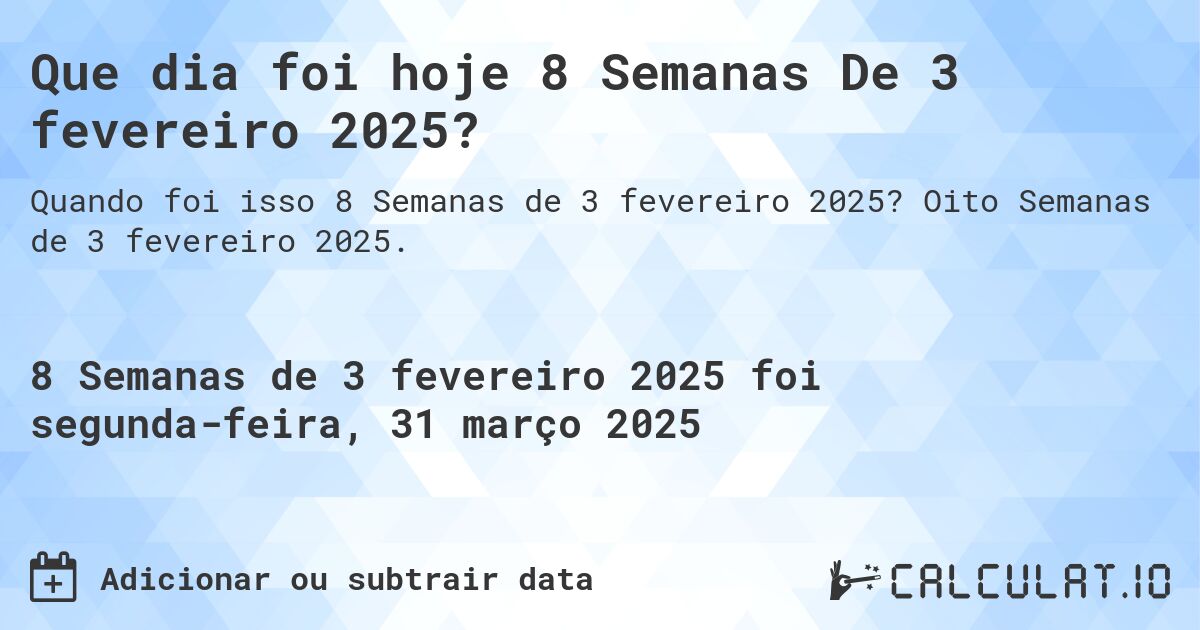 Que dia foi hoje 8 Semanas De 3 fevereiro 2025?

Quando foi isso 8 Semanas de 3 fevereiro 2025? Oito Semanas de 3 fevereiro 2025.

8 Semanas de 3 fevereiro 2025 foi segunda-feira, 31 março 2025

Adicionar ou subtrair data

CALCULAT.IO